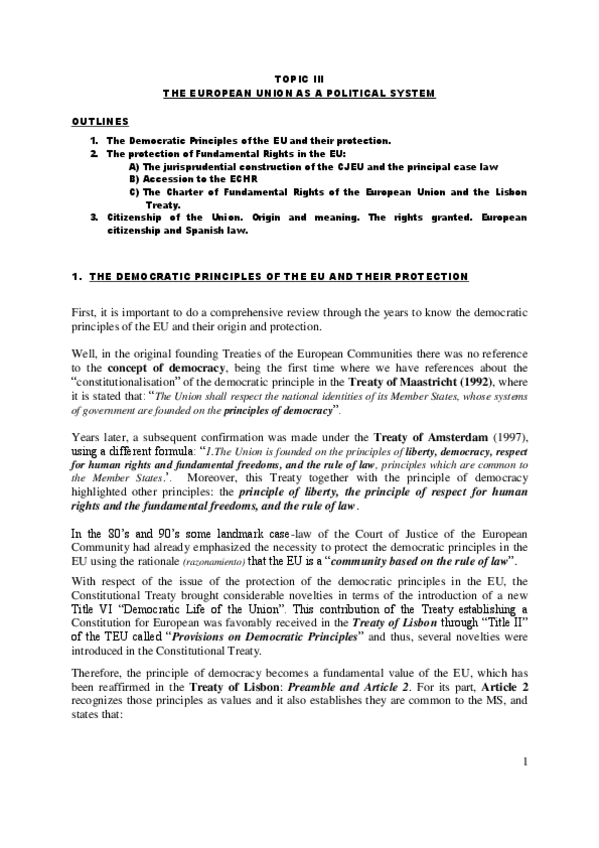 TOPIC III
THE EUROPEAN UNION AS A POLITICAL SYSTEM

OUTLINES

1. The Democratic Principles of the EU and their protection.
2. The protection of Fundamental Rights in the EU:
A) The jurisprudential construction of the CJEU and the principal case law
B) Accession to the ECHR
C) The Charter of Fundamental Rights of the European Union and the Lisbon Treaty.
3. Citizenship of the Union. Origin and meaning. The rights granted. European citizenship and Spanish law.

1. THE DEMOCRATIC PRINCIPLES OF THE EU AND THEIR PROTECTION

First, it is important to do a comprehensive review through the years to know the democratic principles of the EU and their origin and protection.

Well, in the original founding Treaties of the European Communities there was no reference to the concept of democracy, being the first time where we have references about the "constitutionalisation" of the democratic principle in the Treaty of Maastricht (1992), where it is stated that: "The Union shall respect the national identities of its Member States, whose systems of government are founded on the principles of democracy".

Years later, a subsequent confirmation was made under the Treaty of Amsterdam (1997), using a different formula: "1.The Union is founded on the principles of liberty, democracy, respect for human rights and fundamental freedoms, and the rule of law, principles which are common to the Member States.'. Moreover, this Treaty together with the principle of democracy highlighted other principles: the principle of liberty, the principle of respect for human rights and the fundamental freedoms, and the rule of law.

In the 80's and 90's some landmark case-law of the Court of Justice of the European Community had already emphasized the necessity to protect the democratic principles in the EU using the rationale (razonamiento) that the EU is a "community based on the rule of law".

With respect of the issue of the protection of the democratic principles in the EU, the Constitutional Treaty brought considerable novelties in terms of the introduction of a new Title VI "Democratic Life of the Union". This contribution of the Treaty establishing a Constitution for European was favorably received in the Treaty of Lisbon through "Title II" of the TEU called "Provisions on Democratic Principles" and thus, several novelties were introduced in the Constitutional Treaty.

Therefore, the principle of democracy becomes a fundamental value of the EU, which has been reaffirmed in the Treaty of Lisbon: Preamble and Article 2. For its part, Article 2 recognizes those principles as values and it also establishes they are common to the MS, and states that:

1